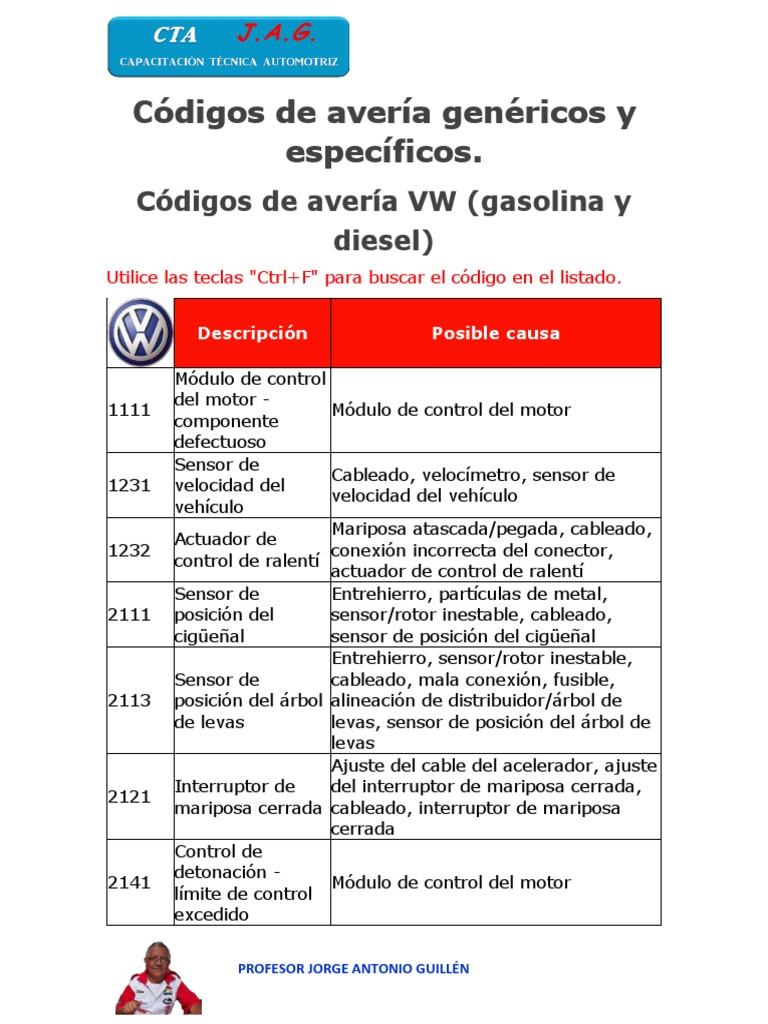 CTA J.A.G.
CAPACITACIÓN TÉCNICA AUTOMOTRIZ

Códigos de avería genéricos y específicos.

Códigos de avería VW (gasolina y diesel)

Utilice las teclas "Ctrl+F" para buscar el código en el listado.

| | Descripción | Posible causa |
|---|---|---|
| 1111 | Módulo de control del motor - componente defectuoso | Módulo de control del motor |
| 1231 | Sensor de velocidad del vehículo | Cableado, velocímetro, sensor de velocidad del vehículo |
| 1232 | Actuador de control de ralentí | Mariposa atascada/pegada, cableado, conexión incorrecta del conector, actuador de control de ralentí |
| 2111 | Sensor de posición del cigüeñal | Entrehierro, partículas de metal, sensor/rotor inestable, cableado, sensor de posición del cigüeñal |
| 2113 | Sensor de posición del árbol de levas | Entrehierro, sensor/rotor inestable, cableado, mala conexión, fusible, alineación de distribuidor/árbol de levas, sensor de posición del árbol de levas |
| 2121 | Interruptor de mariposa cerrada | Ajuste del cable del acelerador, ajuste del interruptor de mariposa cerrada, cableado, interruptor de mariposa cerrada |
| 2141 | Control de detonación - límite de control excedido | Módulo de control del motor |

PROFESOR JORGE ANTONIO GUILLÉN